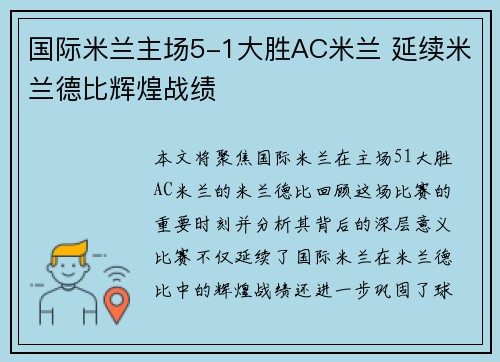 国际米兰主场5-1大胜AC米兰 延续米兰德比辉煌战绩

本文将聚焦国际米兰在主场51大胜AC米兰的米兰德比回顾这场比赛的重要时刻并分析其背后的深层意义比赛不仅延续了国际米兰在米兰德比中的辉煌战绩还进一步巩固了球